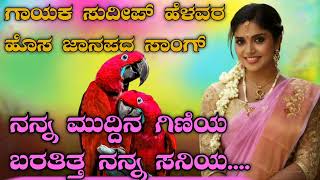 ಗಾಯಕ ಸುದೀಪ್ ಹೆಳವರ ಹೊಸ ಜಾನಪದ ಸಾಂಗ್

ನನ್ನ ಮುದ್ದಿನ ಗಿಣಿಯ ಬರತಿತ್ತ ನನ್ನ ಸನಿಯ....